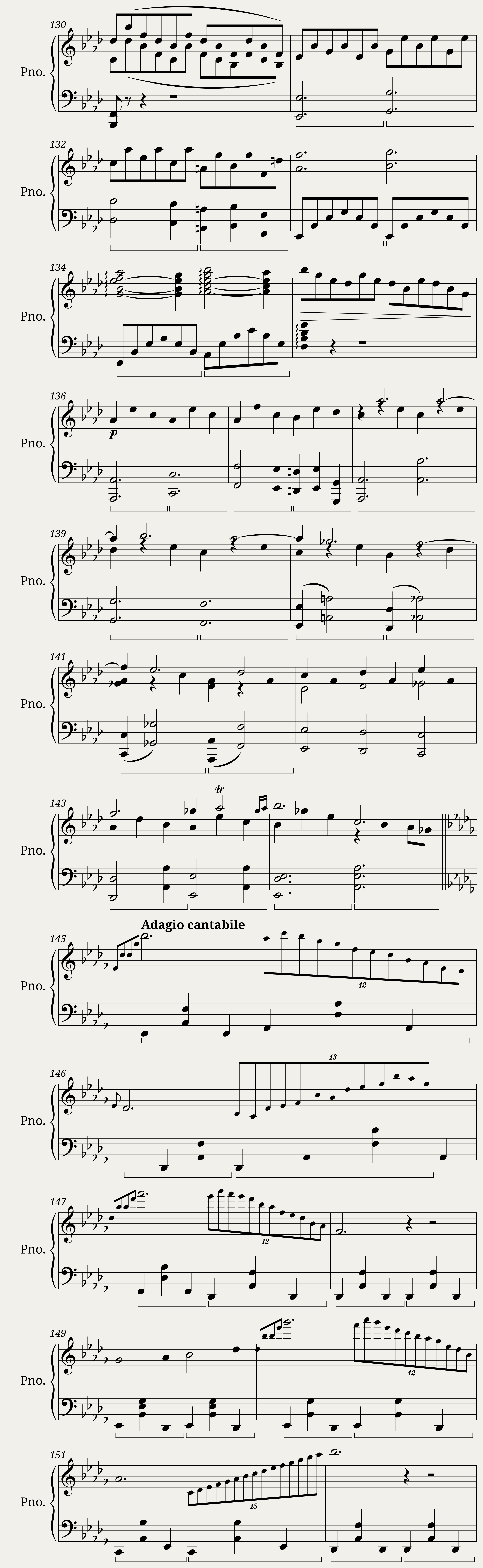 130
Pno.
132
Pno.
134
Pno.
136
Pno.
p
139
Pno.
141
Pno.
143
Pno.
tr
Adagio cantabile
145
Pno.
12
146
Pno.
13
147
Pno.
12
149
Pno.
12
151
Pno.
15